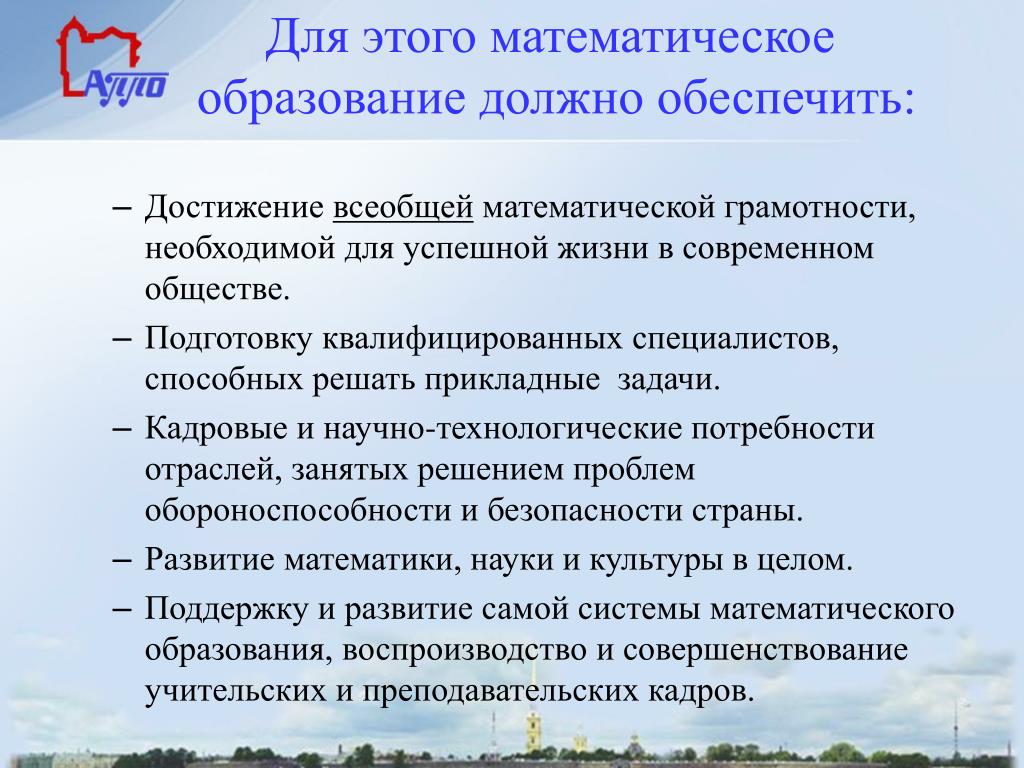 АППО

Для этого математическое образование должно обеспечить:

– Достижение всеобщей математической грамотности, необходимой для успешной жизни в современном обществе.

– Подготовку квалифицированных специалистов, способных решать прикладные задачи.

– Кадровые и научно-технологические потребности отраслей, занятых решением проблем обороноспособности и безопасности страны.

– Развитие математики, науки и культуры в целом.

– Поддержку и развитие самой системы математического образования, воспроизводство и совершенствование учительских и преподавательских кадров.